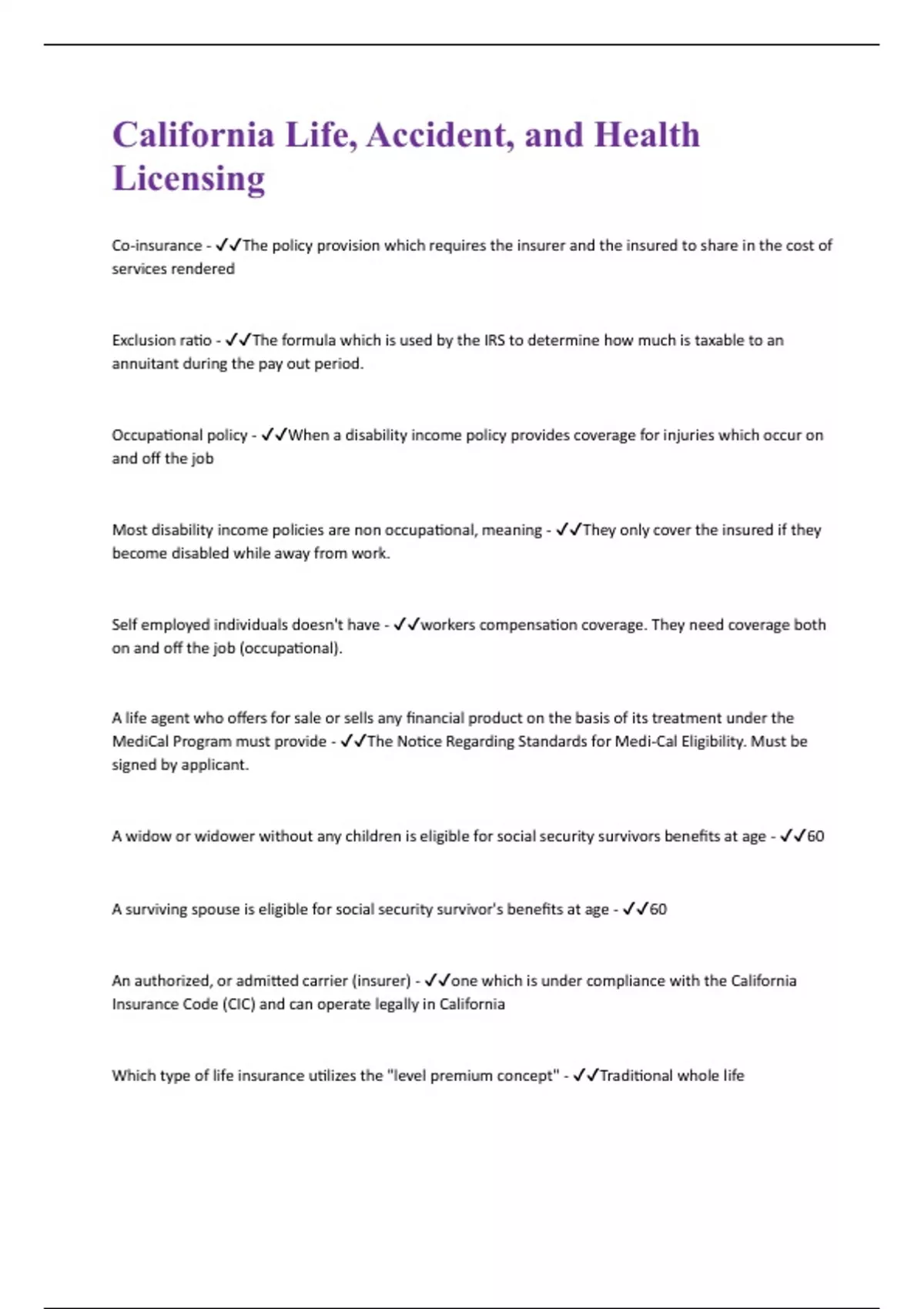 California Life, Accident, and Health Licensing

Co-insurance - ✓✓The policy provision which requires the insurer and the insured to share in the cost of services rendered

Exclusion ratio - ✓✓The formula which is used by the IRS to determine how much is taxable to an annuitant during the pay out period.

Occupational policy - ✓✓When a disability income policy provides coverage for injuries which occur on and off the job

Most disability income policies are non occupational, meaning - ✓✓They only cover the insured if they become disabled while away from work.

Self employed individuals doesn't have - ✓✓workers compensation coverage. They need coverage both on and off the job (occupational).

A life agent who offers for sale or sells any financial product on the basis of its treatment under the MediCal Program must provide - ✓✓The Notice Regarding Standards for Medi-Cal Eligibility. Must be signed by applicant.

A widow or widower without any children is eligible for social security survivors benefits at age - ✓✓60

A surviving spouse is eligible for social security survivor's benefits at age - ✓✓60

An authorized, or admitted carrier (insurer) - ✓✓one which is under compliance with the California Insurance Code (CIC) and can operate legally in California

Which type of life insurance utilizes the "level premium concept" - ✓✓Traditional whole life